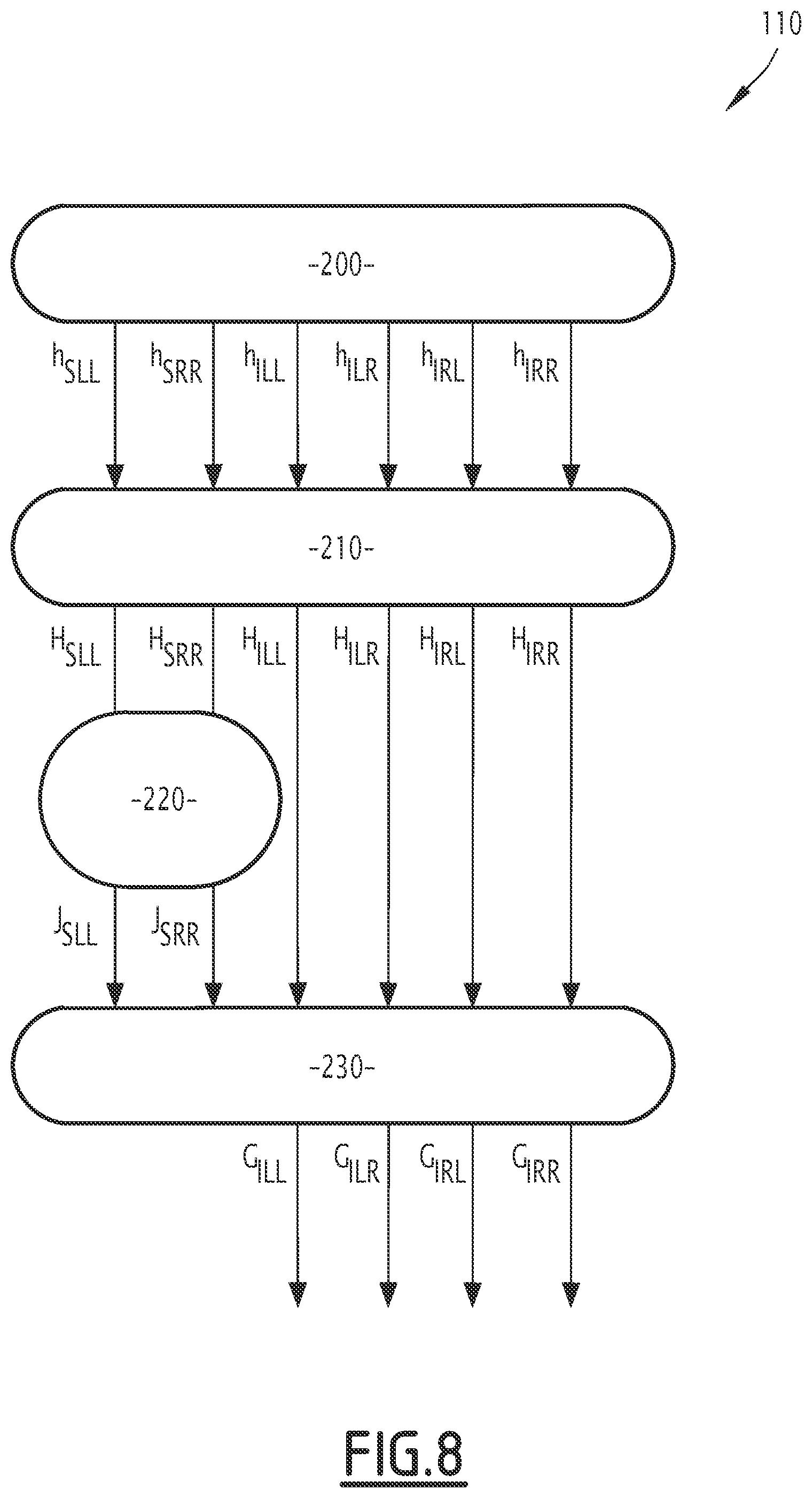 110

-200-

$h_{SLL}$ $h_{SRR}$ $h_{ILL}$ $h_{ILR}$ $h_{IRL}$ $h_{IRR}$

-210-

$H_{SLL}$ $H_{SRR}$ $H_{ILL}$ $H_{ILR}$ $H_{IRL}$ $H_{IRR}$

-220-

$J_{SLL}$ $J_{SRR}$

-230-

$G_{ILL}$ $G_{ILR}$ $G_{IRL}$ $G_{IRR}$

FIG.8